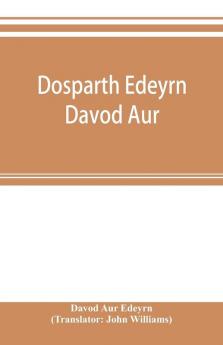 Dosparth Edeyrn Davod Aur

Davod Aur Edeyrn
(Translator: John Williams)